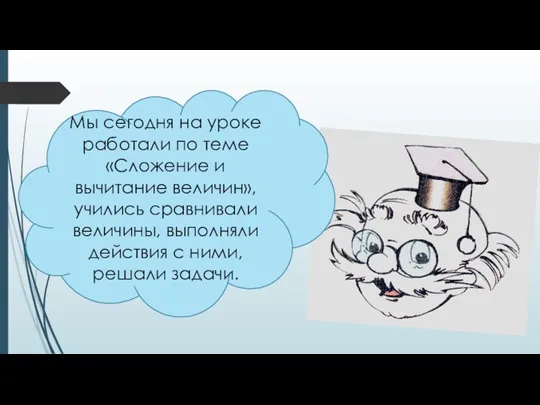 Мы сегодня на уроке работали по теме «Сложение и вычитание величин», учились сравнивали величины, выполняли действия с ними, решали задачи.